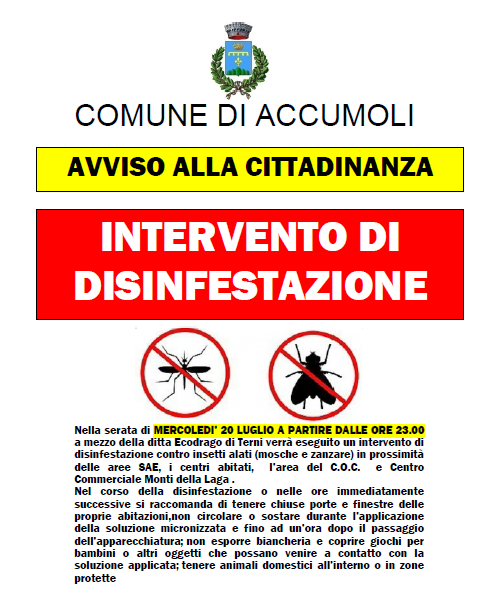 COMUNE DI ACCUMOLI

AVVISO ALLA CITTADINANZA

INTERVENTO DI DISINFESTAZIONE

Nella serata di MERCOLEDI' 20 LUGLIO A PARTIRE DALLE ORE 23.00 a mezzo della ditta Ecodrago di Terni verrà eseguito un intervento di disinfestazione contro insetti alati (mosche e zanzare) in prossimità delle aree SAE, i centri abitati, l'area del C.O.C. e Centro Commerciale Monti della Laga .
Nel corso della disinfestazione o nelle ore immediatamente successive si raccomanda di tenere chiuse porte e finestre delle proprie abitazioni,non circolare o sostare durante l'applicazione della soluzione micronizzata e fino ad un'ora dopo il passaggio dell'apparecchiatura; non esporre biancheria e coprire giochi per bambini o altri oggetti che possano venire a contatto con la soluzione applicata; tenere animali domestici all'interno o in zone protette